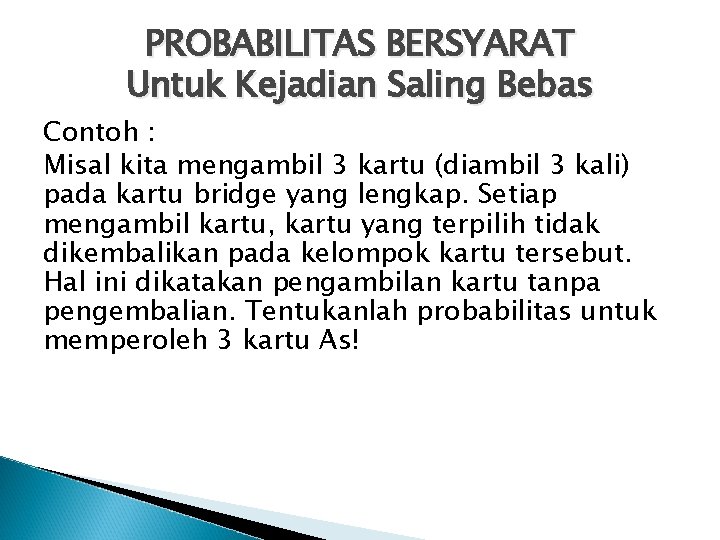 PROBABILITAS BERSYARAT
Untuk Kejadian Saling Bebas

Contoh :

Misal kita mengambil 3 kartu (diambil 3 kali) pada kartu bridge yang lengkap. Setiap mengambil kartu, kartu yang terpilih tidak dikembalikan pada kelompok kartu tersebut. Hal ini dikatakan pengambilan kartu tanpa pengembalian. Tentukanlah probabilitas untuk memperoleh 3 kartu As!